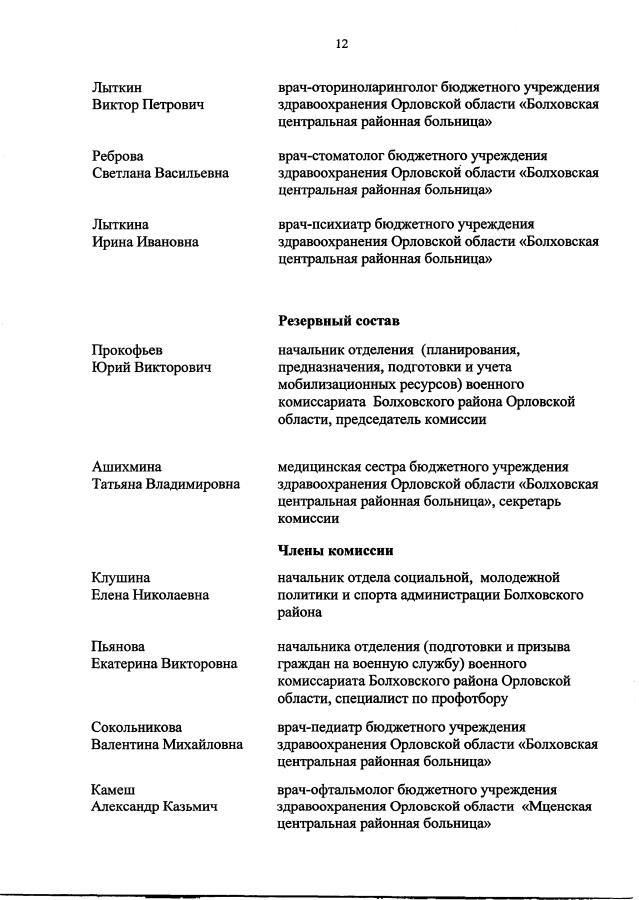 12

Лыткин Виктор Петрович

врач-оториноларинголог бюджетного учреждения здравоохранения Орловской области «Болховская центральная районная больница»

Реброва Светлана Васильевна

врач-стоматолог бюджетного учреждения здравоохранения Орловской области «Болховская центральная районная больница»

Лыткина Ирина Ивановна

врач-психиатр бюджетного учреждения здравоохранения Орловской области «Болховская центральная районная больница»

Резервный состав

Прокофьев Юрий Викторович

начальник отделения (планирования, предназначения, подготовки и учета мобилизационных ресурсов) военного комиссариата Болховского района Орловской области, председатель комиссии

Ашихмина Татьяна Владимировна

медицинская сестра бюджетного учреждения здравоохранения Орловской области «Болховская центральная районная больница», секретарь комиссии

Члены комиссии

Клушина Елена Николаевна

начальник отдела социальной, молодежной политики и спорта администрации Болховского района

Пьянова Екатерина Викторовна

начальника отделения (подготовки и призыва граждан на военную службу) военного комиссариата Болховского района Орловской области, специалист по профотбору

Сокольникова Валентина Михайловна

врач-педиатр бюджетного учреждения здравоохранения Орловской области «Болховская центральная районная больница»

Камеш Александр Казьмич

врач-офтальмолог бюджетного учреждения здравоохранения Орловской области «Мценская центральная районная больница»